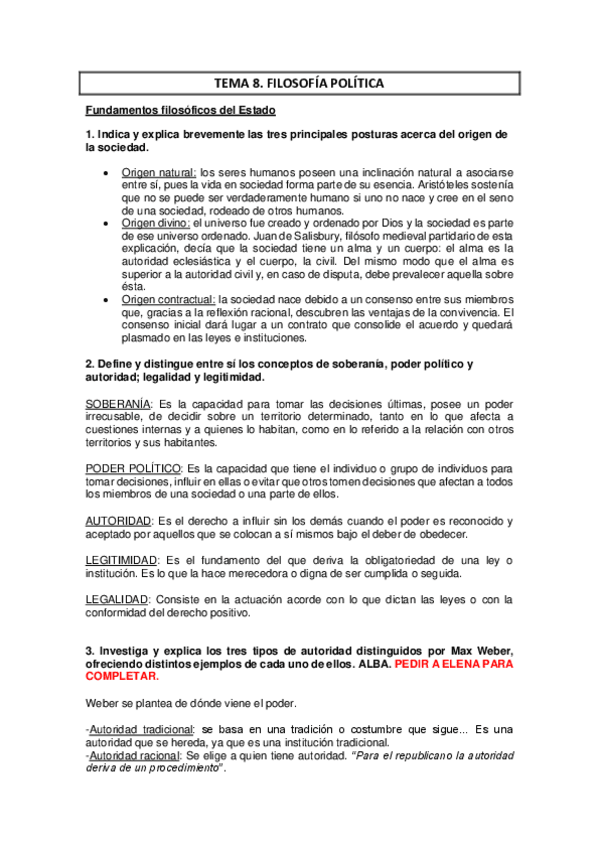 TEMA 8. FILOSOFÍA POLÍTICA

Fundamentos filosóficos del Estado

1. Indica y explica brevemente las tres principales posturas acerca del origen de la sociedad.

• Origen natural: los seres humanos poseen una inclinación natural a asociarse entre sí, pues la vida en sociedad forma parte de su esencia. Aristóteles sostenía que no se puede ser verdaderamente humano si uno no nace y cree en el seno de una sociedad, rodeado de otros humanos.
• Origen divino: el universo fue creado y ordenado por Dios y la sociedad es parte de ese universo ordenado. Juan de Salisbury, filósofo medieval partidario de esta explicación, decía que la sociedad tiene un alma y un cuerpo: el alma es la autoridad eclesiástica y el cuerpo, la civil. Del mismo modo que el alma es superior a la autoridad civil y, en caso de disputa, debe prevalecer aquella sobre ésta.
• Origen contractual: la sociedad nace debido a un consenso entre sus miembros que, gracias a la reflexión racional, descubren las ventajas de la convivencia. El consenso inicial dará lugar a un contrato que consolide el acuerdo y quedará plasmado en las leyes e instituciones.

2. Define y distingue entre sí los conceptos de soberanía, poder político y autoridad; legalidad y legitimidad.

SOBERANÍA: Es la capacidad para tomar las decisiones últimas, posee un poder irrecusable, de decidir sobre un territorio determinado, tanto en lo que afecta a cuestiones internas y a quienes lo habitan, como en lo referido a la relación con otros territorios y sus habitantes.

PODER POLÍTICO: Es la capacidad que tiene el individuo o grupo de individuos para tomar decisiones, influir en ellas o evitar que otros tomen decisiones que afectan a todos los miembros de una sociedad o una parte de ellos.

AUTORIDAD: Es el derecho a influir sin los demás cuando el poder es reconocido y aceptado por aquellos que se colocan a sí mismos bajo el deber de obedecer.

LEGITIMIDAD: Es el fundamento del que deriva la obligatoriedad de una ley o institución. Es lo que la hace merecedora o digna de ser cumplida o seguida.

LEGALIDAD: Consiste en la actuación acorde con lo que dictan las leyes o con la conformidad del derecho positivo.

3. Investiga y explica los tres tipos de autoridad distinguidos por Max Weber, ofreciendo distintos ejemplos de cada uno de ellos. ALBA. PEDIR A ELENA PARA COMPLETAR.

Weber se plantea de dónde viene el poder.

-Autoridad tradicional: se basa en una tradición o costumbre que sigue... Es una autoridad que se hereda, ya que es una institución tradicional.
-Autoridad racional: Se elige a quien tiene autoridad. "Para el republicano la autoridad deriva de un procedimiento".